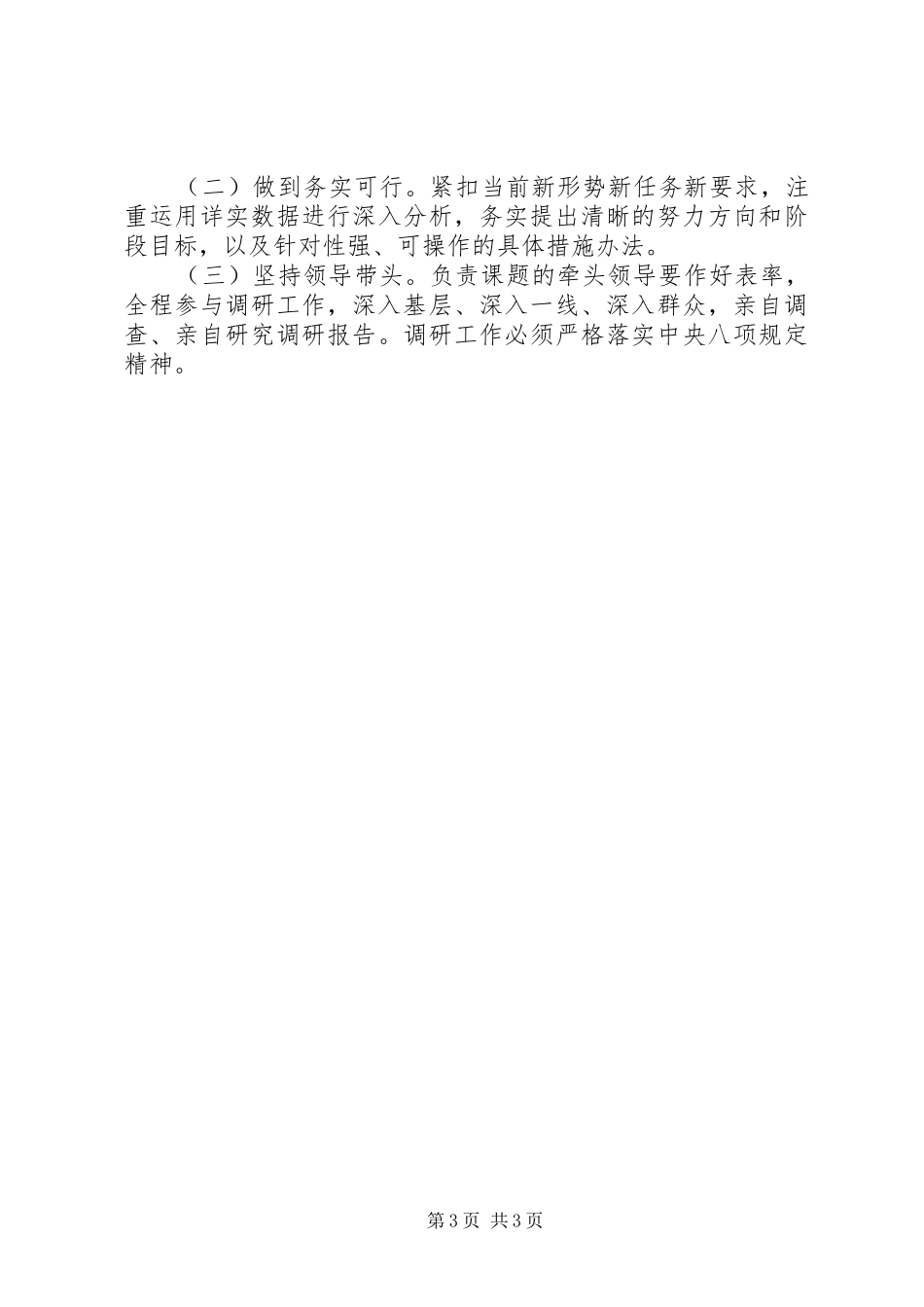 （二）做到务实可行。紧扣当前新形势新任务新要求，注重运用详实数据进行深入分析，务实提出清晰的努力方向和阶段目标，以及针对性强、可操作的具体措施办法。

（三）坚持领导带头。负责课题的牵头领导要作好表率，全程参与调研工作，深入基层、深入一线、深入群众，亲自调查、亲自研究调研报告。调研工作必须严格落实中央八项规定精神。

第3页 共3页